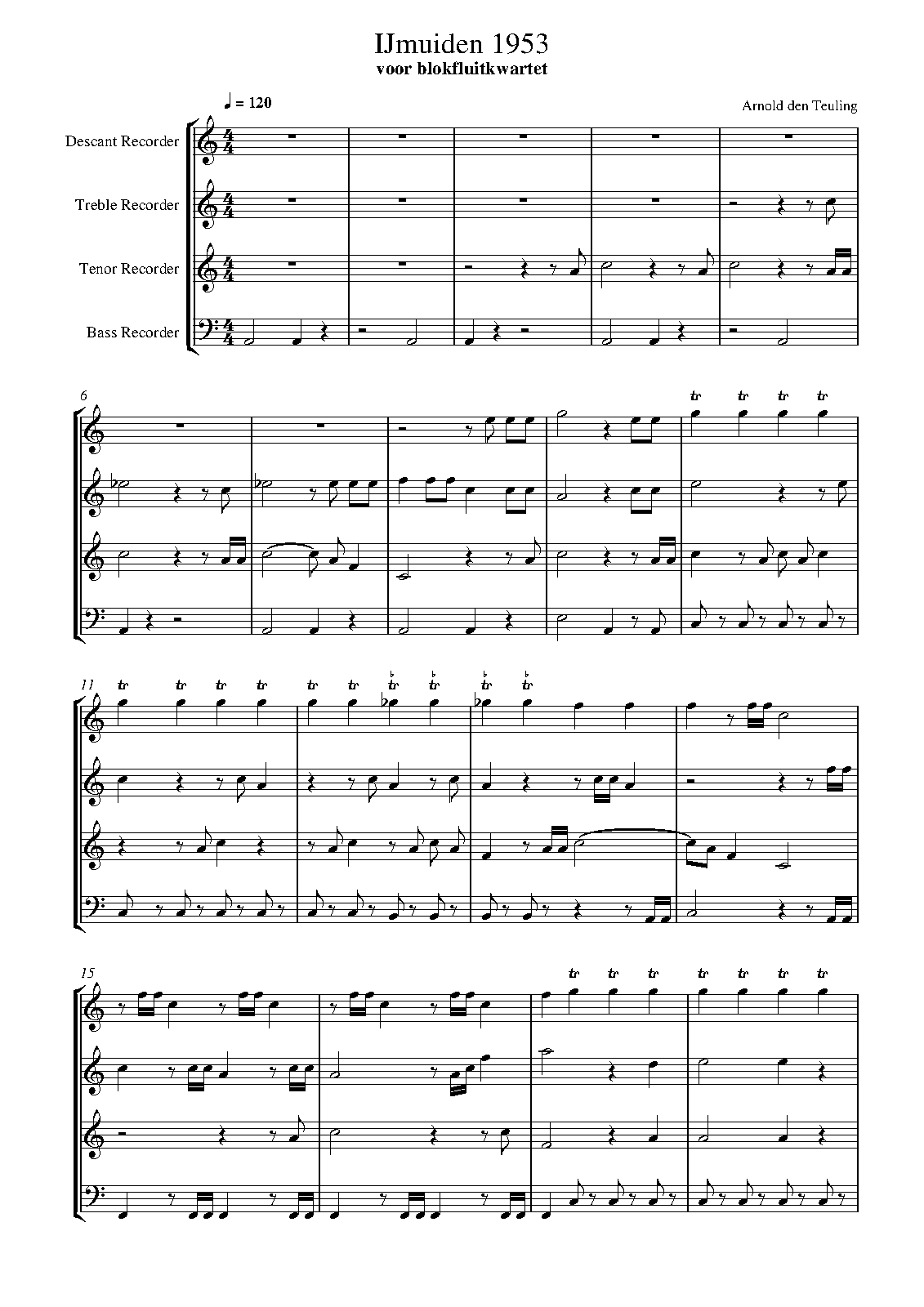 IJmuiden 1953
voor blokfluitkwartet

♩ = 120

Arnold den Teuling

Descant Recorder

Treble Recorder

Tenor Recorder

Bass Recorder

6

tr tr tr tr

11 tr tr tr tr tr tr tr tr tr tr

15

tr tr tr tr tr tr tr